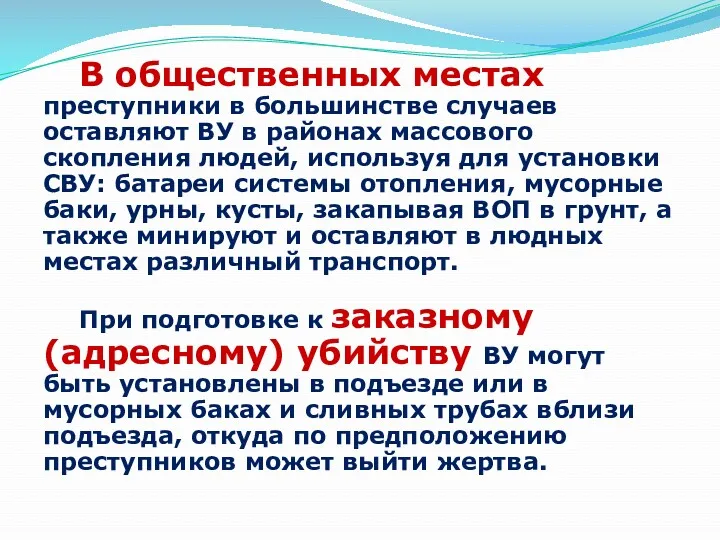 В общественных местах преступники в большинстве случаев оставляют ВУ в районах массового скопления людей, используя для установки СВУ: батареи системы отопления, мусорные баки, урны, кусты, закапывая ВОП в грунт, а также минируют и оставляют в людных местах различный транспорт.

При подготовке к заказному (адресному) убийству ВУ могут быть установлены в подъезде или в мусорных баках и сливных трубах вблизи подъезда, откуда по предположению преступников может выйти жертва.